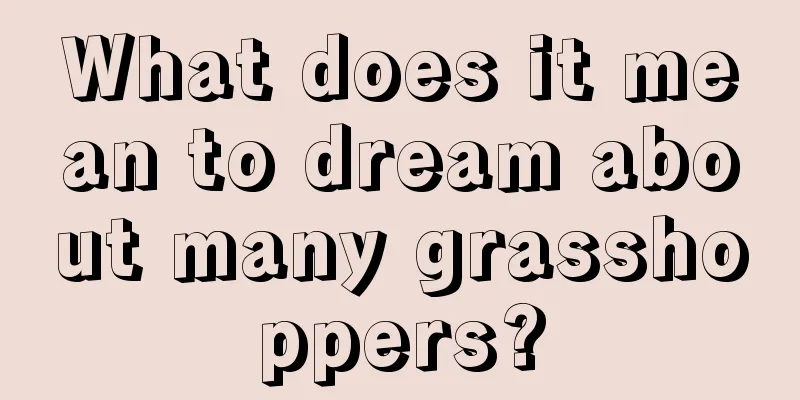 What does it mean to dream about many grasshoppers?